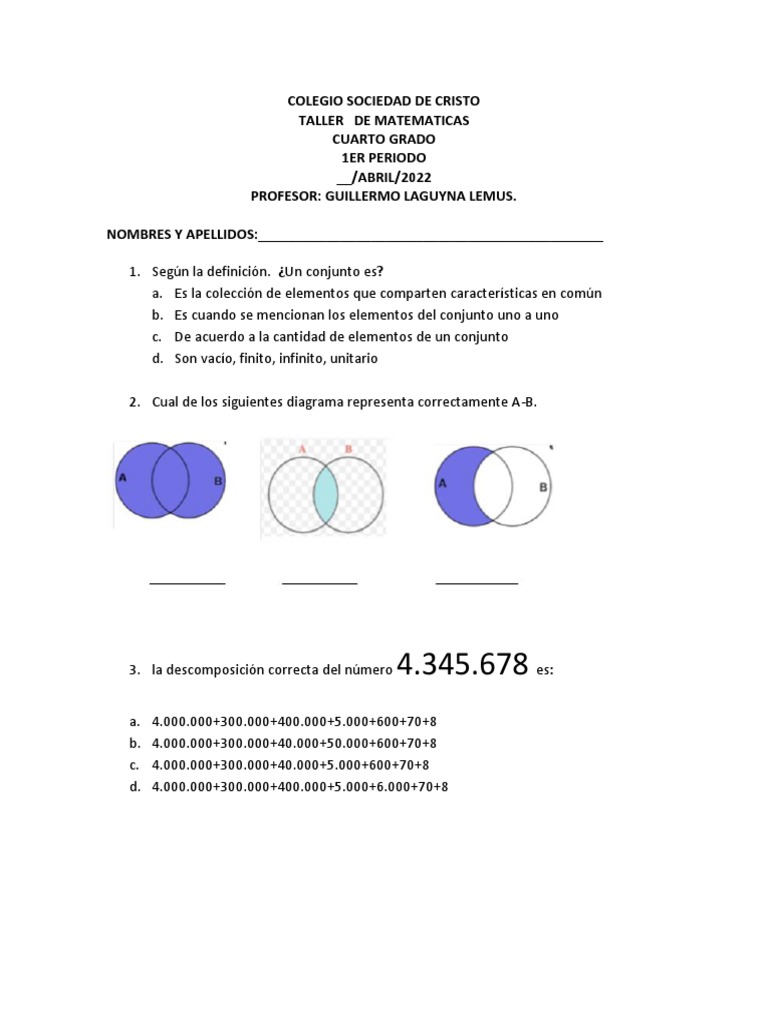 COLEGIO SOCIEDAD DE CRISTO
TALLER DE MATEMATICAS
CUARTO GRADO
1ER PERIODO
____/ABRIL/2022
PROFESOR: GUILLERMO LAGUYNA LEMUS.

NOMBRES Y APELLIDOS:____

1. Según la definición. ¿Un conjunto es?
a. Es la colección de elementos que comparten características en común
b. Es cuando se mencionan los elementos del conjunto uno a uno
c. De acuerdo a la cantidad de elementos de un conjunto
d. Son vacío, finito, infinito, unitario

2. Cual de los siguientes diagrama representa correctamente A-B.

A B
A B
A B

____ ____ ____

3. la descomposición correcta del número 4.345.678 es:

a. 4.000.000+300.000+400.000+5.000+600+70+8
b. 4.000.000+300.000+40.000+50.000+600+70+8
c. 4.000.000+300.000+40.000+5.000+600+70+8
d. 4.000.000+300.000+400.000+5.000+6.000+70+8